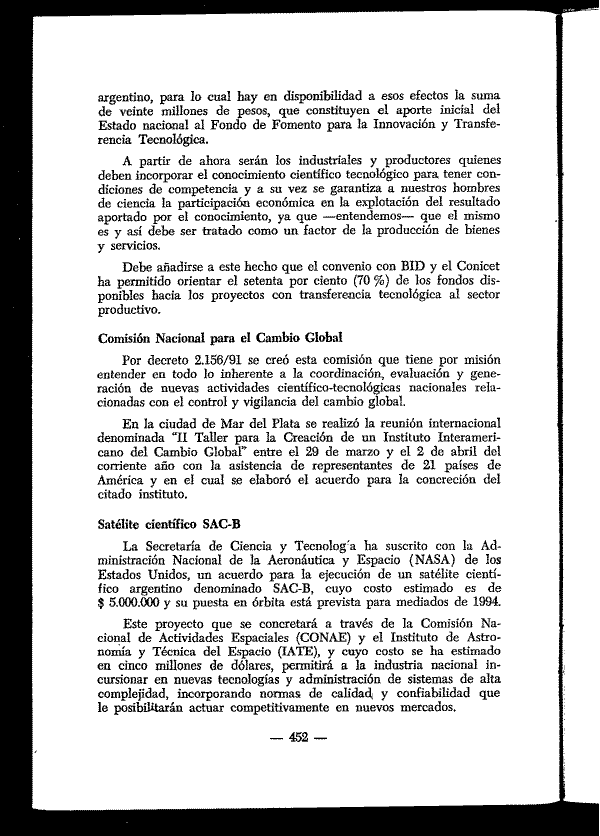 argentino, para lo cual hay en disponibilidad a esos efectos la suma de veinte millones de pesos, que constituyen el aporte inicial del Estado nacional al Fondo de Fomento para la Innovación y Transferencia Tecnológica.

A partir de ahora serán los industriales y productores quienes deben incorporar el conocimiento científico tecnológico para tener condiciones de competencia y a su vez se garantiza a nuestros hombres de ciencia la participación económica en la explotación del resultado aportado por el conocimiento, ya que —entendemos— que el mismo es y así debe ser tratado como un factor de la producción de bienes y servicios.

Debe añadirse a este hecho que el convenio con BID y el Conicet ha permitido orientar el setenta por ciento (70 %) de los fondos disponibles hacia los proyectos con transferencia tecnológica al sector productivo.

Comisión Nacional para el Cambio Global

Por decreto 2.156/91 se creó esta comisión que tiene por misión entender en todo lo inherente a la coordinación, evaluación y generación de nuevas actividades científico-tecnológicas nacionales relacionadas con el control y vigilancia del cambio global.

En la ciudad de Mar del Plata se realizó la reunión internacional denominada "II Taller para la Creación de un Instituto Interamericano del Cambio Global" entre el 29 de marzo y el 2 de abril del corriente año con la asistencia de representantes de 21 países de América y en el cual se elaboró el acuerdo para la concreción del citado instituto.

Satélite científico SAC-B

La Secretaría de Ciencia y Tecnolog'a ha suscrito con la Administración Nacional de la Aeronáutica y Espacio (NASA) de los Estados Unidos, un acuerdo para la ejecución de un satélite científico argentino denominado SAC-B, cuyo costo estimado es de $ 5.000.000 y su puesta en órbita está prevista para mediados de 1994.

Este proyecto que se concretará a través de la Comisión Nacional de Actividades Espaciales (CONAE) y el Instituto de Astronomía y Técnica del Espacio (IATE), y cuyo costo se ha estimado en cinco millones de dólares, permitirá a la industria nacional incursionar en nuevas tecnologías y administración de sistemas de alta complejidad, incorporando normas de calidad y confiabilidad que le posibilitarán actuar competitivamente en nuevos mercados.

— 452 —